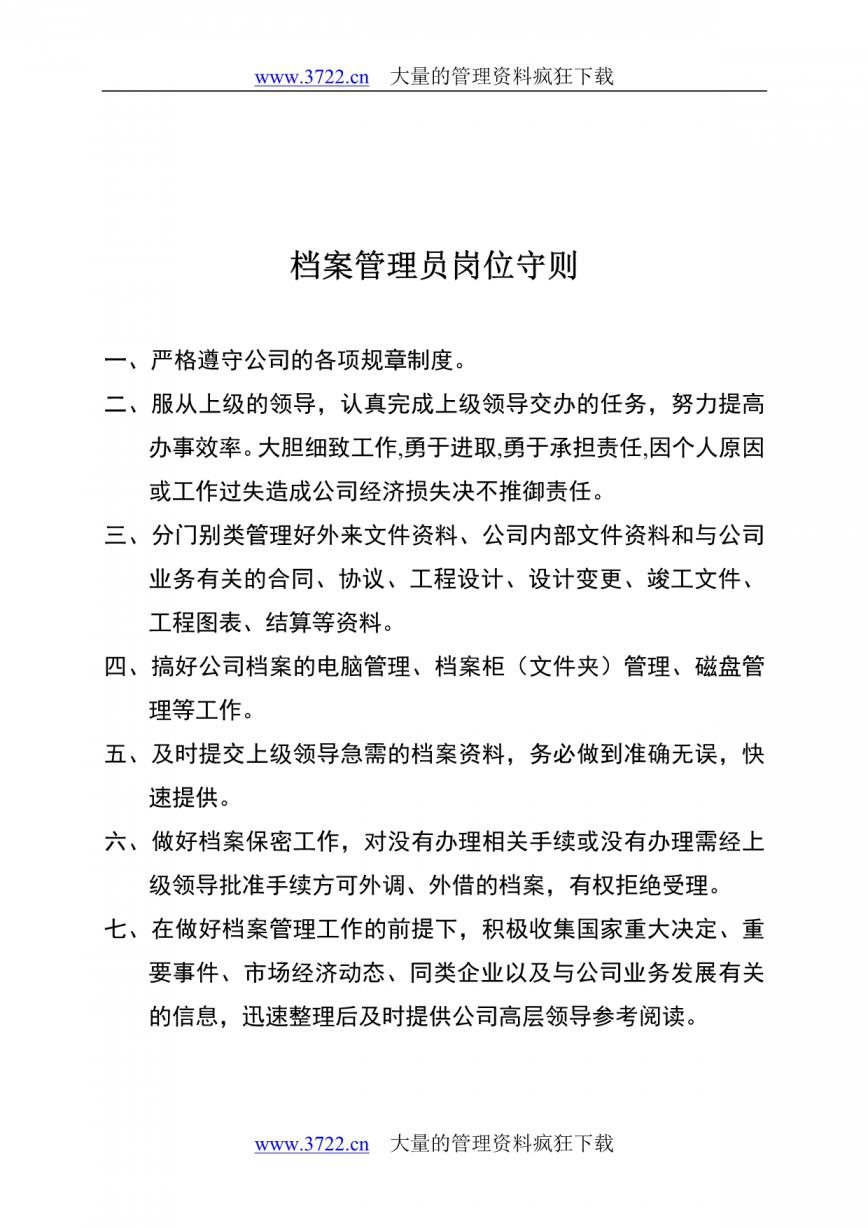 www.3722.cn 大量的管理资料疯狂下载

档案管理员岗位守则

一、严格遵守公司的各项规章制度。

二、服从上级的领导，认真完成上级领导交办的任务，努力提高办事效率。大胆细致工作,勇于进取,勇于承担责任,因个人原因或工作过失造成公司经济损失决不推御责任。

三、分门别类管理好外来文件资料、公司内部文件资料和与公司业务有关的合同、协议、工程设计、设计变更、竣工文件、工程图表、结算等资料。

四、搞好公司档案的电脑管理、档案柜（文件夹）管理、磁盘管理等工作。

五、及时提交上级领导急需的档案资料，务必做到准确无误，快速提供。

六、做好档案保密工作，对没有办理相关手续或没有办理需经上级领导批准手续方可外调、外借的档案，有权拒绝受理。

七、在做好档案管理工作的前提下，积极收集国家重大决定、重要事件、市场经济动态、同类企业以及与公司业务发展有关的信息，迅速整理后及时提供公司高层领导参考阅读。

www.3722.cn 大量的管理资料疯狂下载